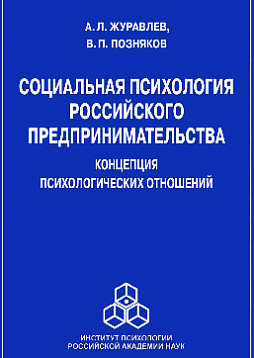 А. Л. ЖУРАВЛЕВ,
В. П. ПОЗНЯКОВ

СОЦИАЛЬНАЯ ПСИХОЛОГИЯ РОССИЙСКОГО ПРЕДПРИНИМАТЕЛЬСТВА

КОНЦЕПЦИЯ ПСИХОЛОГИЧЕСКИХ ОТНОШЕНИЙ

ИНСТИТУТ ПСИХОЛОГИИ
РОССИЙСКОЙ АКАДЕМИИ НАУК